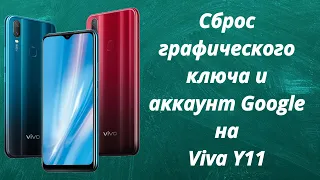 vivo

vivo

Сброс графического ключа и аккаунт Google на Viva Y11